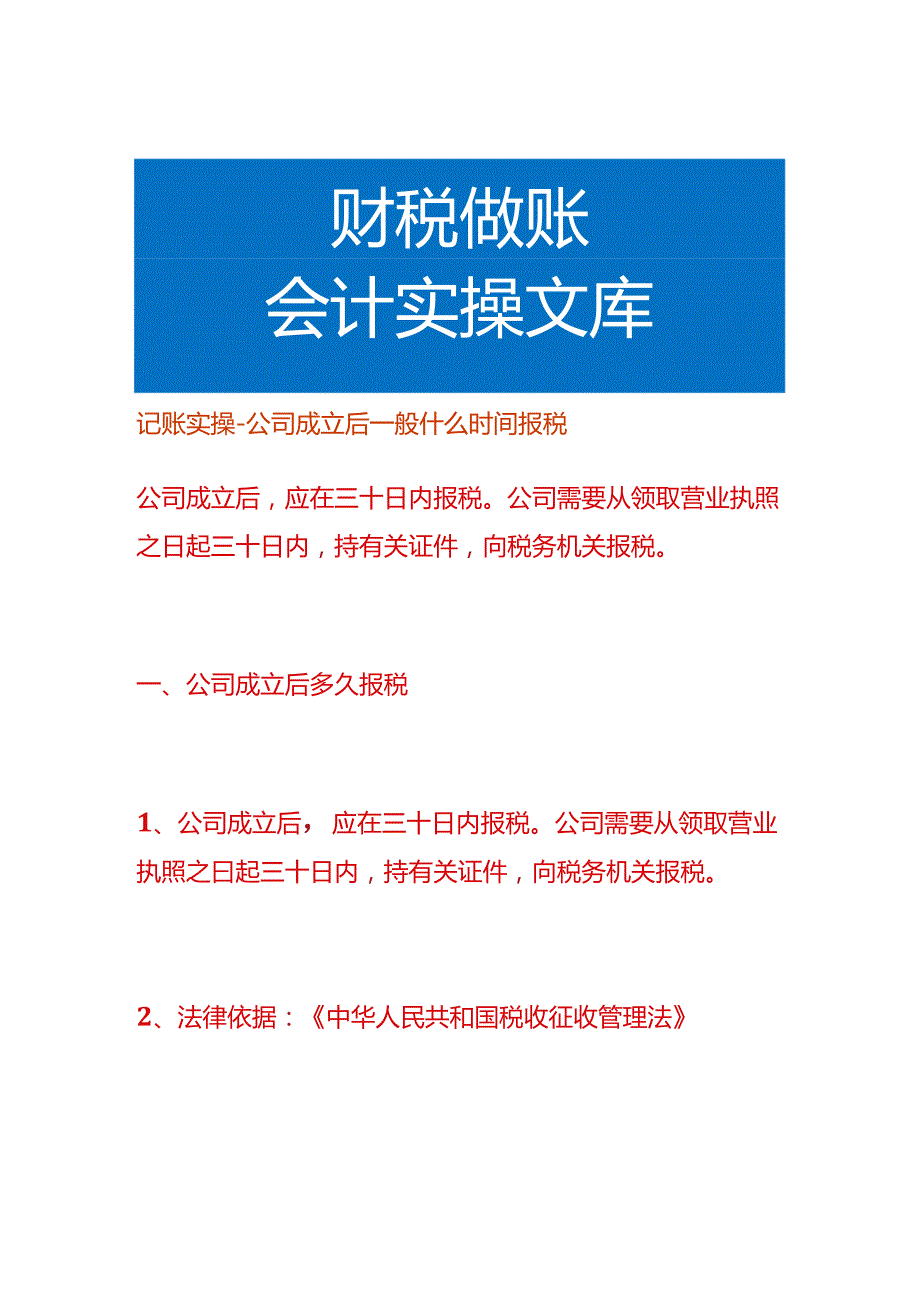 财税做账
会计实操文库

记账实操-公司成立后一般什么时间报税

公司成立后，应在三十日内报税。公司需要从领取营业执照之日起三十日内，持有关证件，向税务机关报税。

一、公司成立后多久报税

1、公司成立后，应在三十日内报税。公司需要从领取营业执照之日起三十日内，持有关证件，向税务机关报税。

2、法律依据：《中华人民共和国税收征收管理法》